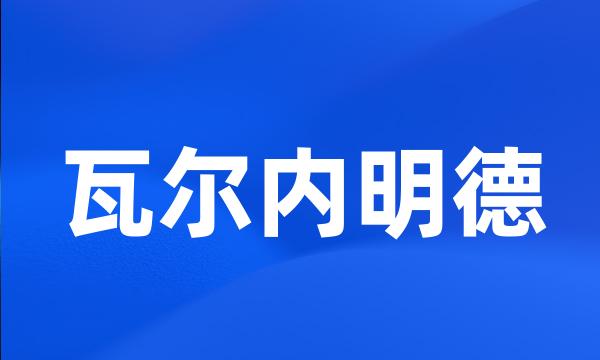 瓦尔内明德